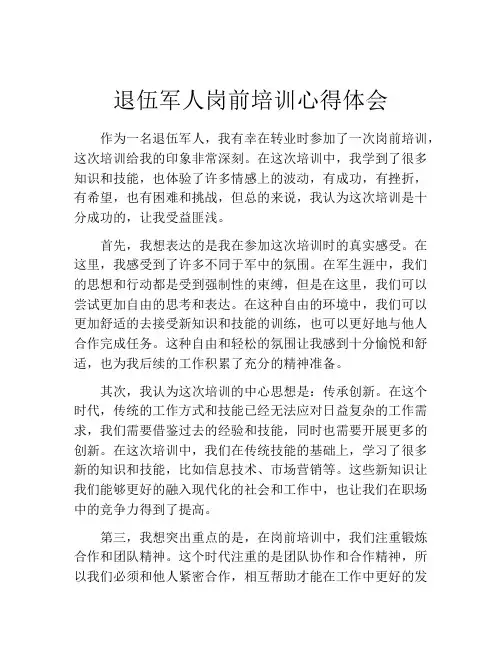 退伍军人岗前培训心得体会

作为一名退伍军人，我有幸在转业时参加了一次岗前培训，这次培训给我的印象非常深刻。在这次培训中，我学到了很多知识和技能，也体验了许多情感上的波动，有成功，有挫折，有希望，也有困难和挑战，但总的来说，我认为这次培训是十分成功的，让我受益匪浅。

首先，我想表达的是我在参加这次培训时的真实感受。在这里，我感受到了许多不同于军中的氛围。在军生涯中，我们的思想和行动都是受到强制性的束缚，但是在这里，我们可以尝试更加自由的思考和表达。在这种自由的环境中，我们可以更加舒适的去接受新知识和技能的训练，也可以更好地与他人合作完成任务。这种自由和轻松的氛围让我感到十分愉悦和舒适，也为我后续的工作积累了充分的精神准备。

其次，我认为这次培训的中心思想是：传承创新。在这个时代，传统的工作方式和技能已经无法应对日益复杂的工作需求，我们需要借鉴过去的经验和技能，同时也需要开展更多的创新。在这次培训中，我们在传统技能的基础上，学习了很多新的知识和技能，比如信息技术、市场营销等。这些新知识让我们能够更好的融入现代化的社会和工作中，也让我们在职场中的竞争力得到了提高。

第三，我想突出重点的是，在岗前培训中，我们注重锻炼合作和团队精神。这个时代注重的是团队协作和合作精神，所以我们必须和他人紧密合作，相互帮助才能在工作中更好的发